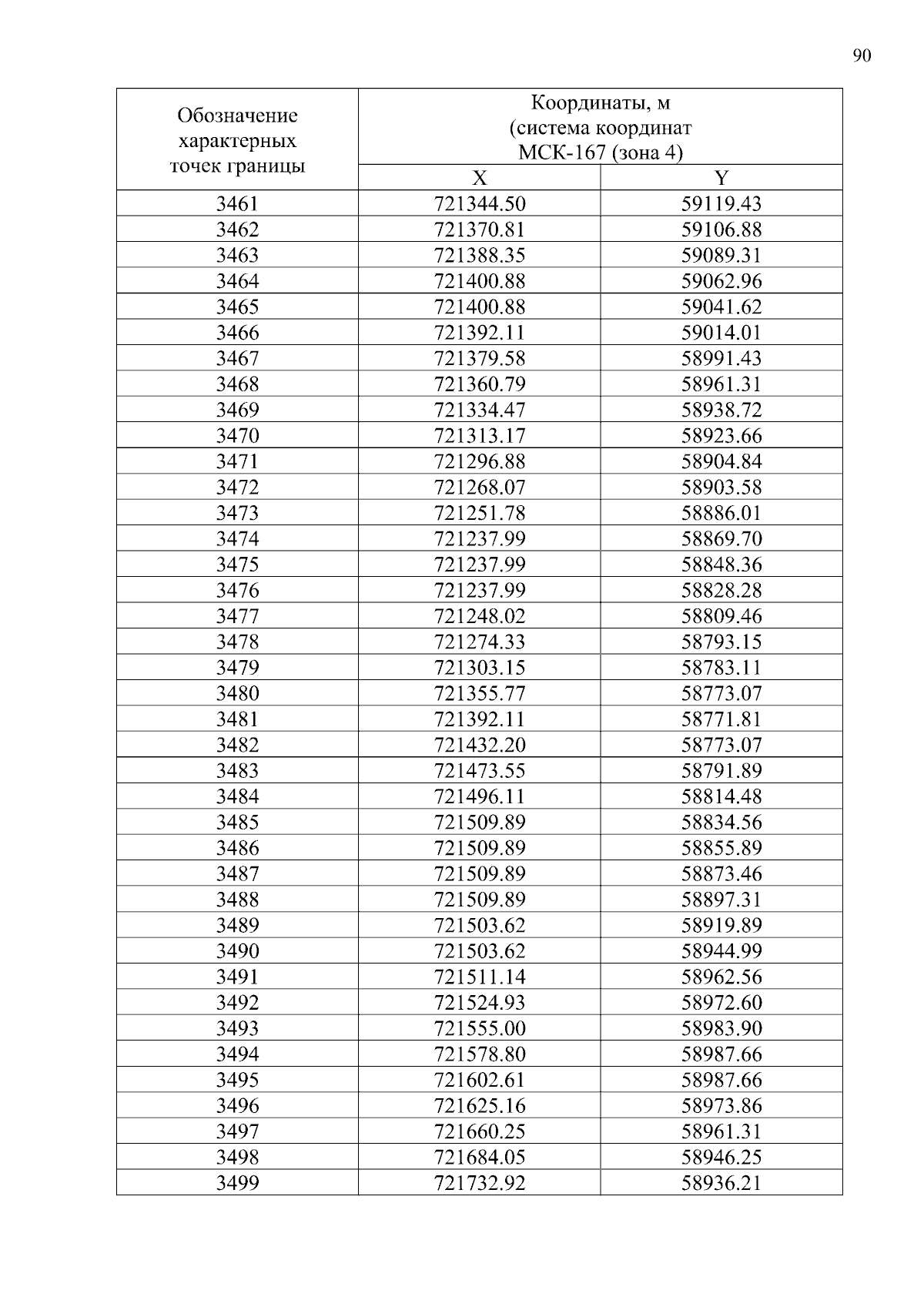 90

| Обозначение характерных точек границы | Координаты, м (система координат МСК-167 (зона 4) | |
|---|---|---|
| | X | Y |
| 3461 | 721344.50 | 59119.43 |
| 3462 | 721370.81 | 59106.88 |
| 3463 | 721388.35 | 59089.31 |
| 3464 | 721400.88 | 59062.96 |
| 3465 | 721400.88 | 59041.62 |
| 3466 | 721392.11 | 59014.01 |
| 3467 | 721379.58 | 58991.43 |
| 3468 | 721360.79 | 58961.31 |
| 3469 | 721334.47 | 58938.72 |
| 3470 | 721313.17 | 58923.66 |
| 3471 | 721296.88 | 58904.84 |
| 3472 | 721268.07 | 58903.58 |
| 3473 | 721251.78 | 58886.01 |
| 3474 | 721237.99 | 58869.70 |
| 3475 | 721237.99 | 58848.36 |
| 3476 | 721237.99 | 58828.28 |
| 3477 | 721248.02 | 58809.46 |
| 3478 | 721274.33 | 58793.15 |
| 3479 | 721303.15 | 58783.11 |
| 3480 | 721355.77 | 58773.07 |
| 3481 | 721392.11 | 58771.81 |
| 3482 | 721432.20 | 58773.07 |
| 3483 | 721473.55 | 58791.89 |
| 3484 | 721496.11 | 58814.48 |
| 3485 | 721509.89 | 58834.56 |
| 3486 | 721509.89 | 58855.89 |
| 3487 | 721509.89 | 58873.46 |
| 3488 | 721509.89 | 58897.31 |
| 3489 | 721503.62 | 58919.89 |
| 3490 | 721503.62 | 58944.99 |
| 3491 | 721511.14 | 58962.56 |
| 3492 | 721524.93 | 58972.60 |
| 3493 | 721555.00 | 58983.90 |
| 3494 | 721578.80 | 58987.66 |
| 3495 | 721602.61 | 58987.66 |
| 3496 | 721625.16 | 58973.86 |
| 3497 | 721660.25 | 58961.31 |
| 3498 | 721684.05 | 58946.25 |
| 3499 | 721732.92 | 58936.21 |